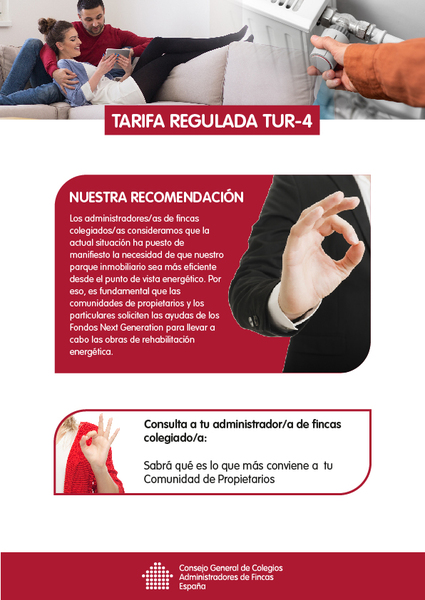 TARIFA REGULADA TUR-4

NUESTRA RECOMENDACIÓN

Los administradores/as de fincas colegiados/as consideramos que la actual situación ha puesto de manifiesto la necesidad de que nuestro parque inmobiliario sea más eficiente desde el punto de vista energético. Por eso, es fundamental que las comunidades de propietarios y los particulares soliciten las ayudas de los Fondos Next Generation para llevar a cabo las obras de rehabilitación energética.

Consulta a tu administrador/a de fincas colegiado/a:

Sabrá qué es lo que más conviene a tu Comunidad de Propietarios

Consejo General de Colegios Administradores de Fincas España